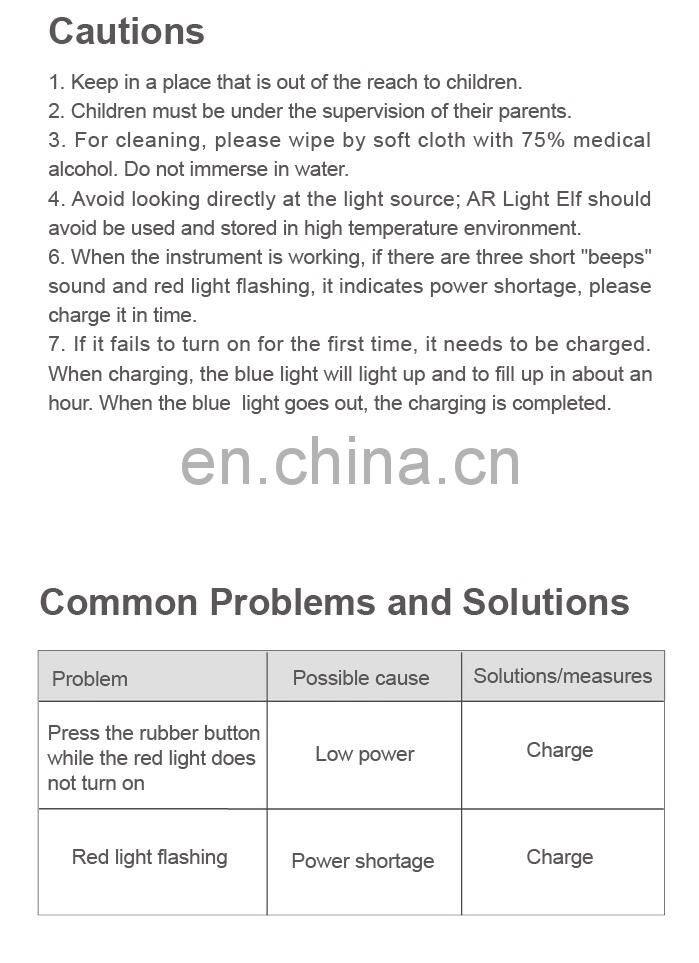 Cautions

1. Keep in a place that is out of the reach to children.
2. Children must be under the supervision of their parents.
3. For cleaning, please wipe by soft cloth with 75% medical alcohol. Do not immerse in water.
4. Avoid looking directly at the light source; AR Light Elf should avoid be used and stored in high temperature environment.
6. When the instrument is working, if there are three short "beeps" sound and red light flashing, it indicates power shortage, please charge it in time.
7. If it fails to turn on for the first time, it needs to be charged. When charging, the blue light will light up and to fill up in about an hour. When the blue light goes out, the charging is completed.

en.china.cn

Common Problems and Solutions

| Problem | Possible cause | Solutions/measures |
|---|---|---|
| Press the rubber button while the red light does not turn on | Low power | Charge |
| Red light flashing | Power shortage | Charge |